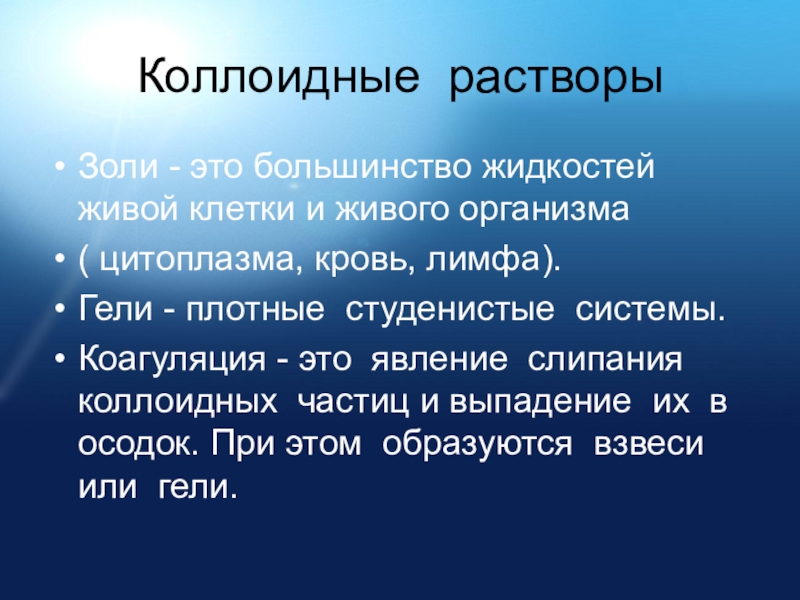 Коллоидные растворы

• Золи - это большинство жидкостей живой клетки и живого организма

• ( цитоплазма, кровь, лимфа).

• Гели - плотные студенистые системы.

• Коагуляция - это явление слипания коллоидных частиц и выпадение их в осодок. При этом образуются взвеси или гели.